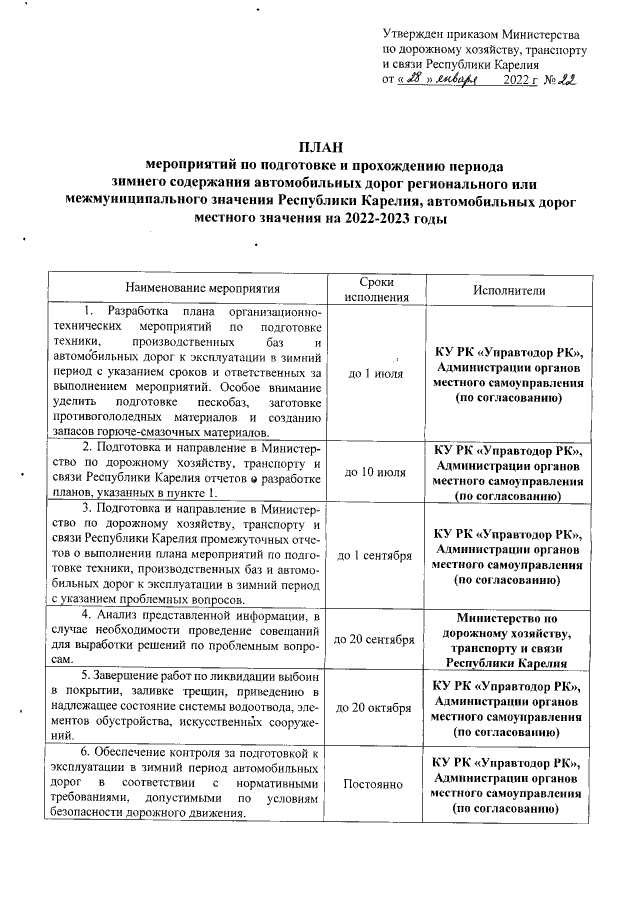 Утвержден приказом Министерства по дорожному хозяйству, транспорту и связи Республики Карелия
от « 28 » января 2022 г № 22

ПЛАН
мероприятий по подготовке и прохождению периода зимнего содержания автомобильных дорог регионального или межмуниципального значения Республики Карелия, автомобильных дорог местного значения на 2022-2023 годы

| Наименование мероприятия | Сроки исполнения | Исполнители |
|---|---|---|
| 1. Разработка плана организационно-технических мероприятий по подготовке техники, производственных баз и автомобильных дорог к эксплуатации в зимний период с указанием сроков и ответственных за выполнением мероприятий. Особое внимание уделить подготовке пескобаз, заготовке противогололедных материалов и созданию запасов горюче-смазочных материалов. | до 1 июля | КУ РК «Управтодор РК», Администрации органов местного самоуправления (по согласованию) |
| 2. Подготовка и направление в Министерство по дорожному хозяйству, транспорту и связи Республики Карелия отчетов о разработке планов, указанных в пункте 1. | до 10 июля | КУ РК «Управтодор РК», Администрации органов местного самоуправления (по согласованию) |
| 3. Подготовка и направление в Министерство по дорожному хозяйству, транспорту и связи Республики Карелия промежуточных отчетов о выполнении плана мероприятий по подготовке техники, производственных баз и автомобильных дорог к эксплуатации в зимний период с указанием проблемных вопросов. | до 1 сентября | КУ РК «Управтодор РК», Администрации органов местного самоуправления (по согласованию) |
| 4. Анализ представленной информации, в случае необходимости проведение совещаний для выработки решений по проблемным вопросам. | до 20 сентября | Министерство по дорожному хозяйству, транспорту и связи Республики Карелия |
| 5. Завершение работ по ликвидации выбоин в покрытии, заливке трещин, приведению в надлежащее состояние системы водоотвода, элементов обустройства, искусственных сооружений. | до 20 октября | КУ РК «Управтодор РК», Администрации органов местного самоуправления (по согласованию) |
| 6. Обеспечение контроля за подготовкой к эксплуатации в зимний период автомобильных дорог в соответствии с нормативными требованиями, допустимыми по условиям безопасности дорожного движения. | Постоянно | КУ РК «Управтодор РК», Администрации органов местного самоуправления (по согласованию) |